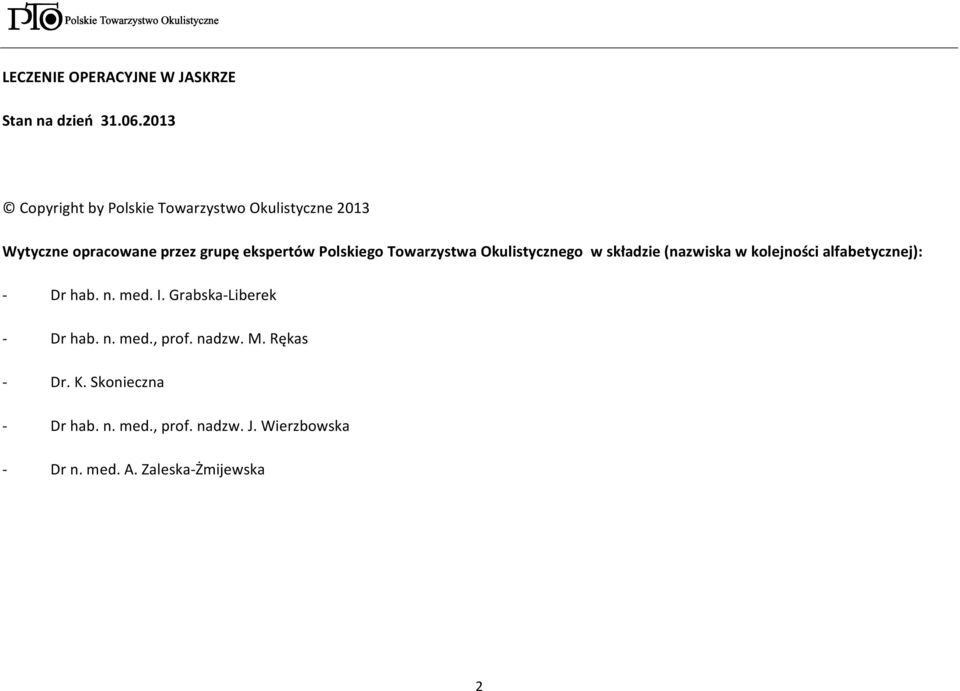 PTO Polskie Towarzystwo Okulistyczne

LECZENIE OPERACYJNE W JASKRZE

Stan na dzień 31.06.2013

© Copyright by Polskie Towarzystwo Okulistyczne 2013

Wytyczne opracowane przez grupę ekspertów Polskiego Towarzystwa Okulistycznego w składzie (nazwiska w kolejności alfabetycznej):

- Dr hab. n. med. I. Grabska-Liberek

- Dr hab. n. med., prof. nadzw. M. Rękas

- Dr. K. Skonieczna

- Dr hab. n. med., prof. nadzw. J. Wierzbowska

- Dr n. med. A. Zaleska-Żmijewska

2